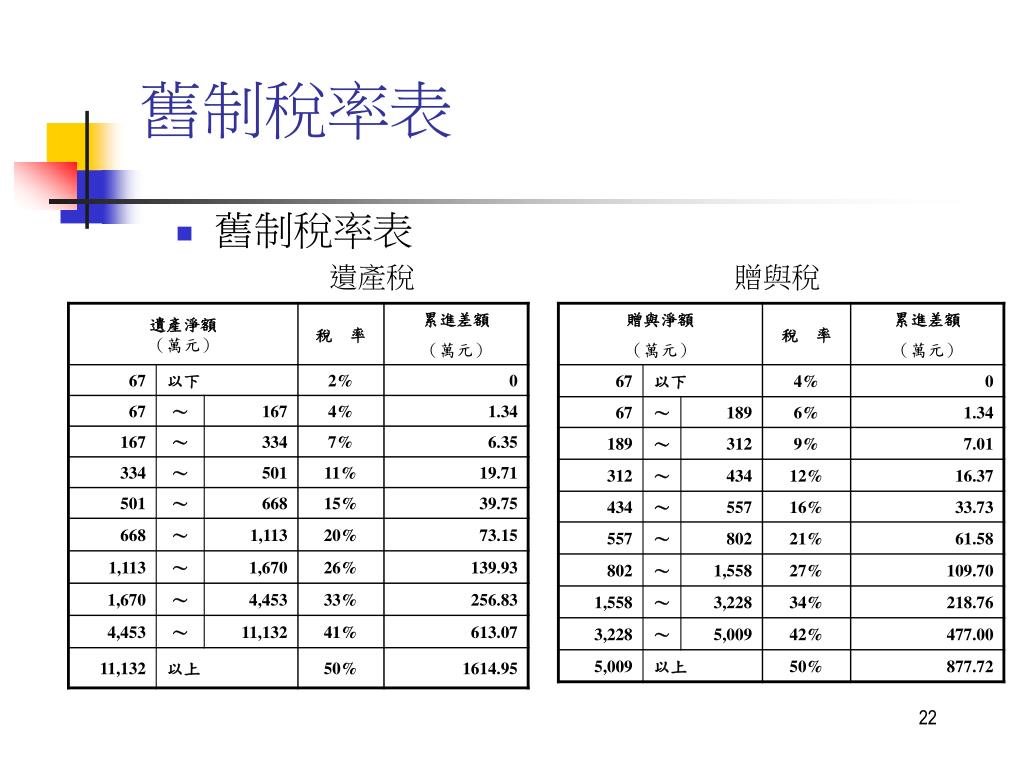 舊制稅率表

舊制稅率表

遺產稅

| 遺產淨額（萬元） | | | 稅　率 | 累進差額（萬元） |
|---|---|---|---|---|
| 67 | 以下 | | 2% | 0 |
| 67 | ～ | 167 | 4% | 1.34 |
| 167 | ～ | 334 | 7% | 6.35 |
| 334 | ～ | 501 | 11% | 19.71 |
| 501 | ～ | 668 | 15% | 39.75 |
| 668 | ～ | 1,113 | 20% | 73.15 |
| 1,113 | ～ | 1,670 | 26% | 139.93 |
| 1,670 | ～ | 4,453 | 33% | 256.83 |
| 4,453 | ～ | 11,132 | 41% | 613.07 |
| 11,132 | 以上 | | 50% | 1614.95 |

贈與稅

| 贈與淨額（萬元） | | | 稅　率 | 累進差額（萬元） |
|---|---|---|---|---|
| 67 | 以下 | | 4% | 0 |
| 67 | ～ | 189 | 6% | 1.34 |
| 189 | ～ | 312 | 9% | 7.01 |
| 312 | ～ | 434 | 12% | 16.37 |
| 434 | ～ | 557 | 16% | 33.73 |
| 557 | ～ | 802 | 21% | 61.58 |
| 802 | ～ | 1,558 | 27% | 109.70 |
| 1,558 | ～ | 3,228 | 34% | 218.76 |
| 3,228 | ～ | 5,009 | 42% | 477.00 |
| 5,009 | 以上 | | 50% | 877.72 |

22